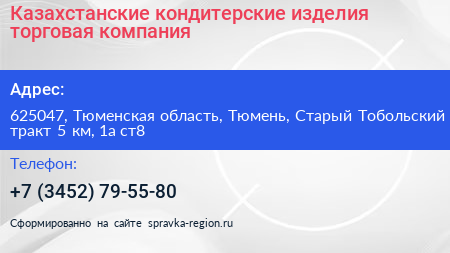 Казахстанские кондитерские изделия торговая компания

Адрес:

625047, Тюменская область, Тюмень, Старый Тобольский тракт 5 км, 1а ст8

Телефон:

+7 (3452) 79-55-80

Сформированно на сайте spravka-region.ru